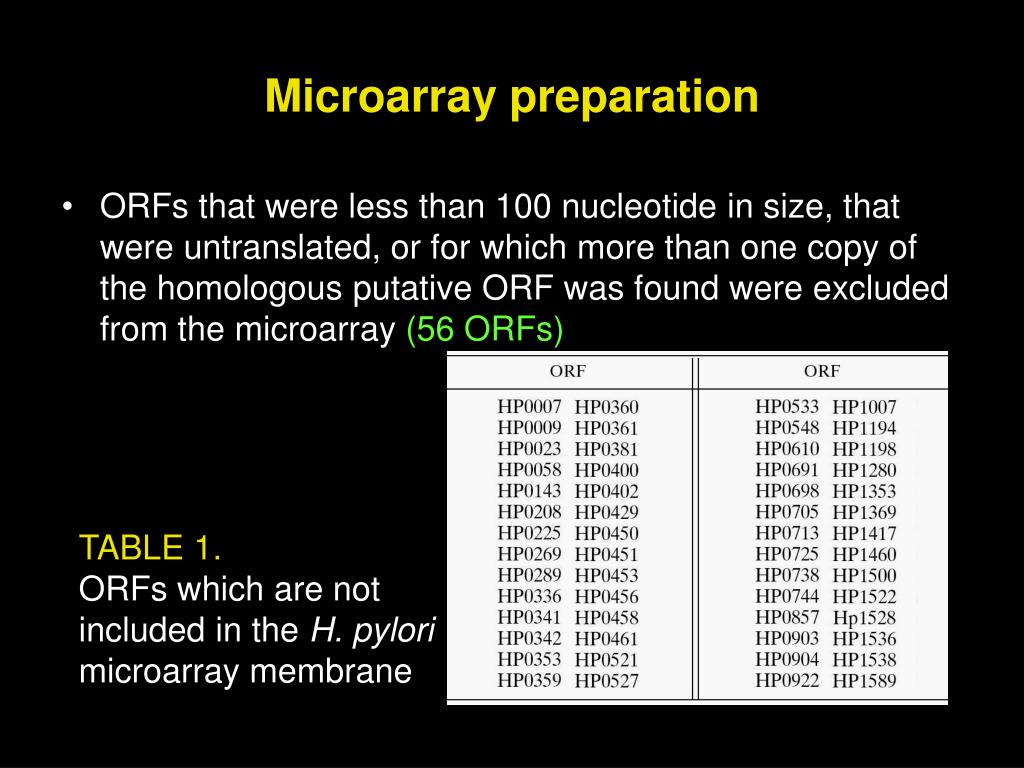 Microarray preparation

• ORFs that were less than 100 nucleotide in size, that were untranslated, or for which more than one copy of the homologous putative ORF was found were excluded from the microarray (56 ORFs)

| ORF | | ORF | |
|---|---|---|---|
| HP0007 | HP0360 | HP0533 | HP1007 |
| HP0009 | HP0361 | HP0548 | HP1194 |
| HP0023 | HP0381 | HP0610 | HP1198 |
| HP0058 | HP0400 | HP0691 | HP1280 |
| HP0143 | HP0402 | HP0698 | HP1353 |
| HP0208 | HP0429 | HP0705 | HP1369 |
| HP0225 | HP0450 | HP0713 | HP1417 |
| HP0269 | HP0451 | HP0725 | HP1460 |
| HP0289 | HP0453 | HP0738 | HP1500 |
| HP0336 | HP0456 | HP0744 | HP1522 |
| HP0341 | HP0458 | HP0857 | Hp1528 |
| HP0342 | HP0461 | HP0903 | HP1536 |
| HP0353 | HP0521 | HP0904 | HP1538 |
| HP0359 | HP0527 | HP0922 | HP1589 |

TABLE 1.
ORFs which are not included in the H. pylori microarray membrane